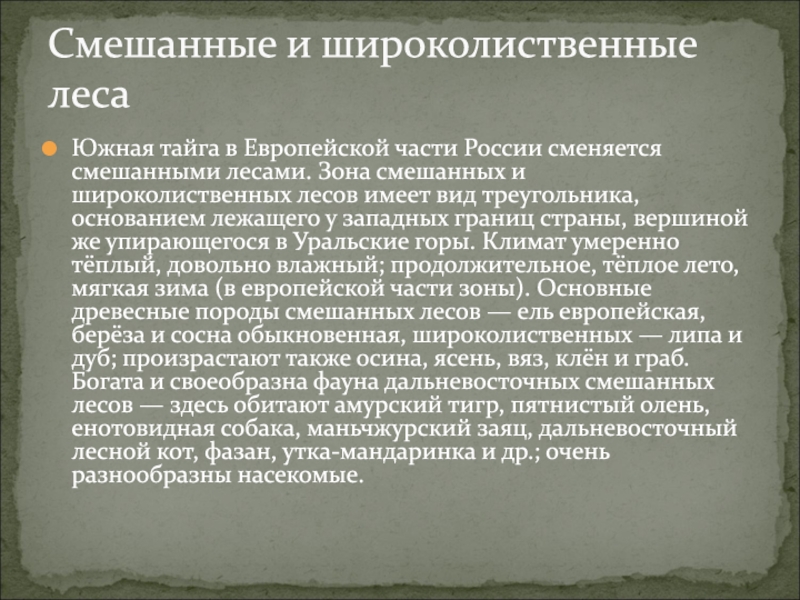 Смешанные и широколиственные леса

Южная тайга в Европейской части России сменяется смешанными лесами. Зона смешанных и широколиственных лесов имеет вид треугольника, основанием лежащего у западных границ страны, вершиной же упирающегося в Уральские горы. Климат умеренно тёплый, довольно влажный; продолжительное, тёплое лето, мягкая зима (в европейской части зоны). Основные древесные породы смешанных лесов — ель европейская, берёза и сосна обыкновенная, широколиственных — липа и дуб; произрастают также осина, ясень, вяз, клён и граб. Богата и своеобразна фауна дальневосточных смешанных лесов — здесь обитают амурский тигр, пятнистый олень, енотовидная собака, маньчжурский заяц, дальневосточный лесной кот, фазан, утка-мандаринка и др.; очень разнообразны насекомые.